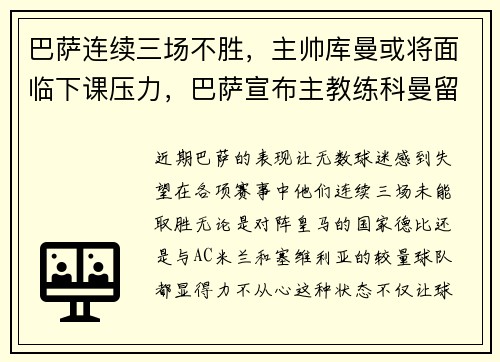 巴萨连续三场不胜，主帅库曼或将面临下课压力，巴萨宣布主教练科曼留

近期巴萨的表现让无数球迷感到失望在各项赛事中他们连续三场未能取胜无论是对阵皇马的国家德比还是与AC米兰和塞维利亚的较量球队都显得力不从心这种状态不仅让球